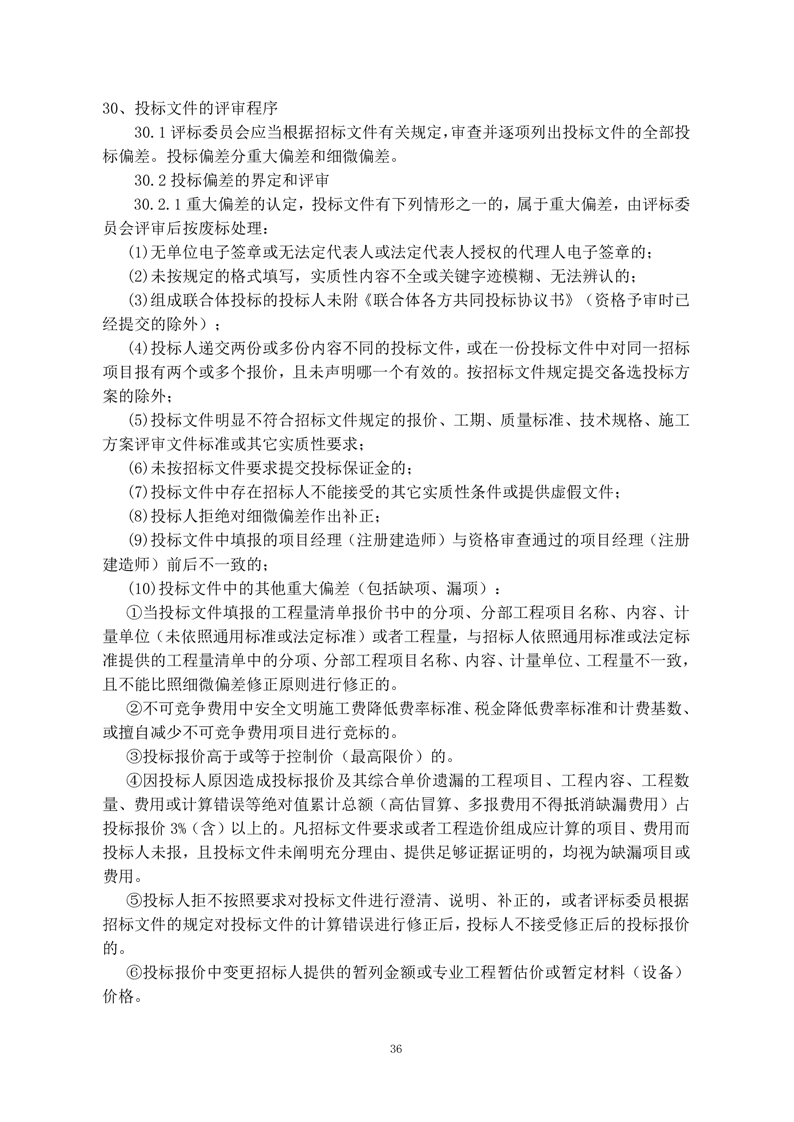 30、投标文件的评审程序

30.1 评标委员会应当根据招标文件有关规定，审查并逐项列出投标文件的全部投标偏差。投标偏差分重大偏差和细微偏差。

30.2 投标偏差的界定和评审

30.2.1 重大偏差的认定，投标文件有下列情形之一的，属于重大偏差，由评标委员会评审后按废标处理：

(1)无单位电子签章或无法定代表人或法定代表人授权的代理人电子签章的；

(2)未按规定的格式填写，实质性内容不全或关键字迹模糊、无法辨认的；

(3)组成联合体投标的投标人未附《联合体各方共同投标协议书》（资格予审时已经提交的除外）；

(4)投标人递交两份或多份内容不同的投标文件，或在一份投标文件中对同一招标项目报有两个或多个报价，且未声明哪一个有效的。按招标文件规定提交备选投标方案的除外；

(5)投标文件明显不符合招标文件规定的报价、工期、质量标准、技术规格、施工方案评审文件标准或其它实质性要求；

(6)未按招标文件要求提交投标保证金的；

(7)投标文件中存在招标人不能接受的其它实质性条件或提供虚假文件；

(8)投标人拒绝对细微偏差作出补正；

(9)投标文件中填报的项目经理（注册建造师）与资格审查通过的项目经理（注册建造师）前后不一致的；

(10)投标文件中的其他重大偏差（包括缺项、漏项）：

①当投标文件填报的工程量清单报价书中的分项、分部工程项目名称、内容、计量单位（未依照通用标准或法定标准）或者工程量，与招标人依照通用标准或法定标准提供的工程量清单中的分项、分部工程项目名称、内容、计量单位、工程量不一致，且不能比照细微偏差修正原则进行修正的。

②不可竞争费用中安全文明施工费降低费率标准、税金降低费率标准和计费基数、或擅自减少不可竞争费用项目进行竞标的。

③投标报价高于或等于控制价（最高限价）的。

④因投标人原因造成投标报价及其综合单价遗漏的工程项目、工程内容、工程数量、费用或计算错误等绝对值累计总额（高估冒算、多报费用不得抵消缺漏费用）占投标报价 3%（含）以上的。凡招标文件要求或者工程造价组成应计算的项目、费用而投标人未报，且投标文件未阐明充分理由、提供足够证据证明的，均视为缺漏项目或费用。

⑤投标人拒不按照要求对投标文件进行澄清、说明、补正的，或者评标委员根据招标文件的规定对投标文件的计算错误进行修正后，投标人不接受修正后的投标报价的。

⑥投标报价中变更招标人提供的暂列金额或专业工程暂估价或暂定材料（设备）价格。

36